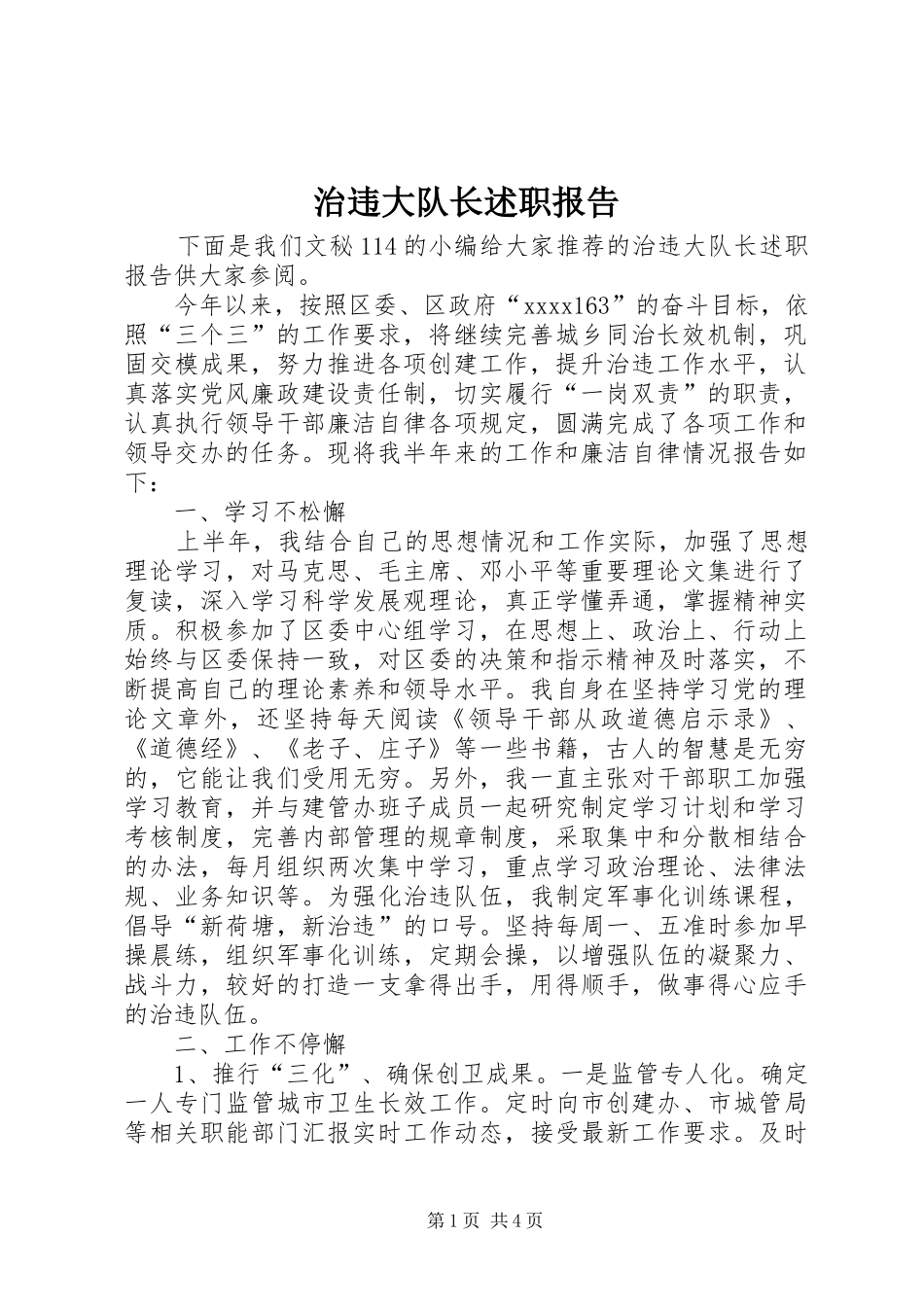 治违大队长述职报告

下面是我们文秘114的小编给大家推荐的治违大队长述职报告供大家参阅。

今年以来，按照区委、区政府“xxxx163”的奋斗目标，依照“三个三”的工作要求，将继续完善城乡同治长效机制，巩固交模成果，努力推进各项创建工作，提升治违工作水平，认真落实党风廉政建设责任制，切实履行“一岗双责”的职责，认真执行领导干部廉洁自律各项规定，圆满完成了各项工作和领导交办的任务。现将我半年来的工作和廉洁自律情况报告如下：

一、学习不松懈

上半年，我结合自己的思想情况和工作实际，加强了思想理论学习，对马克思、毛主席、邓小平等重要理论文集进行了复读，深入学习科学发展观理论，真正学懂弄通，掌握精神实质。积极参加了区委中心组学习，在思想上、政治上、行动上始终与区委保持一致，对区委的决策和指示精神及时落实，不断提高自己的理论素养和领导水平。我自身在坚持学习党的理论文章外，还坚持每天阅读《领导干部从政道德启示录》、《道德经》、《老子、庄子》等一些书籍，古人的智慧是无穷的，它能让我们受用无穷。另外，我一直主张对干部职工加强学习教育，并与建管办班子成员一起研究制定学习计划和学习考核制度，完善内部管理的规章制度，采取集中和分散相结合的办法，每月组织两次集中学习，重点学习政治理论、法律法规、业务知识等。为强化治违队伍，我制定军事化训练课程，倡导“新荷塘，新治违”的口号。坚持每周一、五准时参加早操晨练，组织军事化训练，定期会操，以增强队伍的凝聚力、战斗力，较好的打造一支拿得出手，用得顺手，做事得心应手的治违队伍。

二、工作不停懈

1、推行“三化”、确保创卫成果。一是监管专人化。确定一人专门监管城市卫生长效工作。定时向市创建办、市城管局等相关职能部门汇报实时工作动态，接受最新工作要求。及时

第1页 共4页